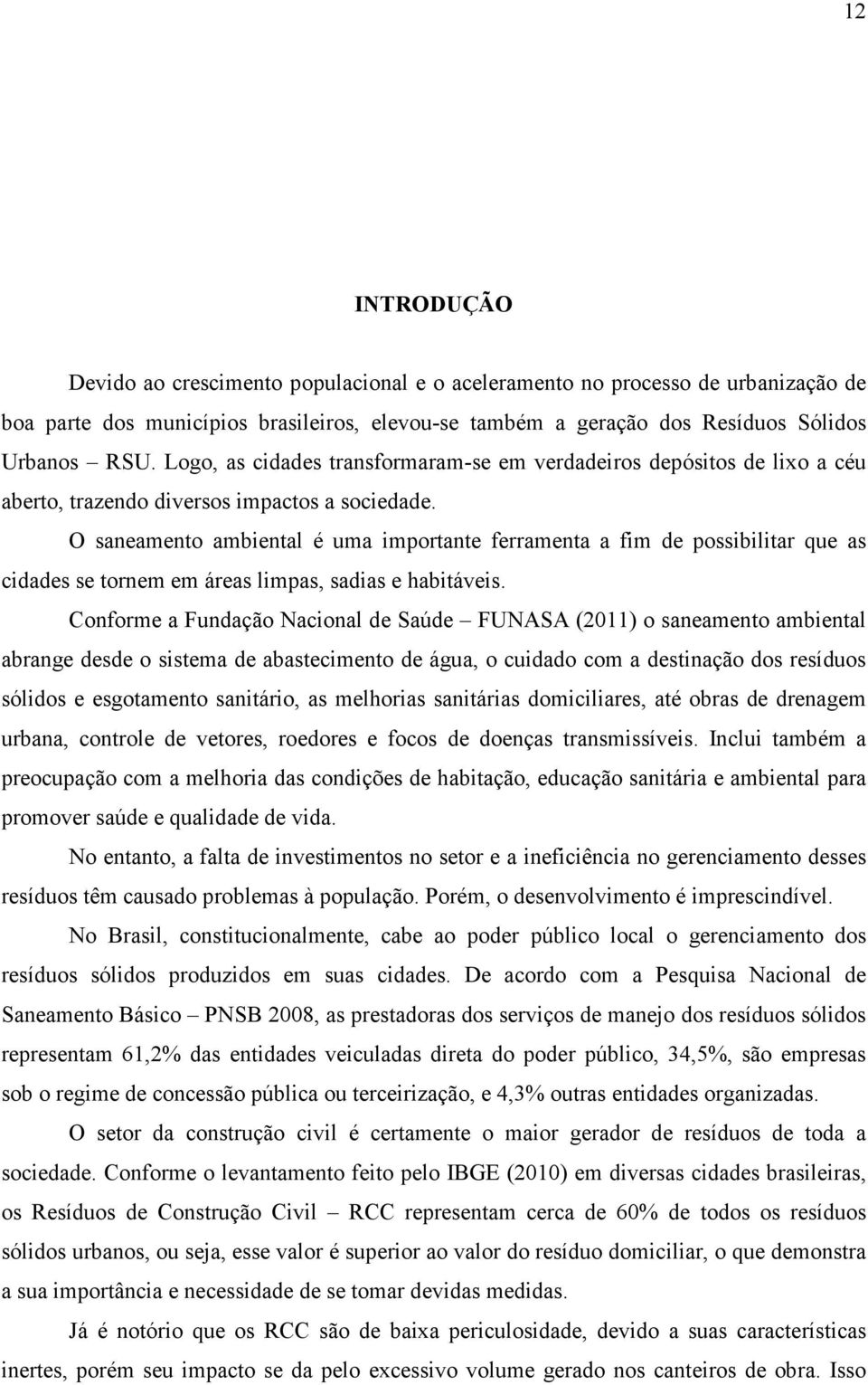 12

INTRODUÇÃO

Devido ao crescimento populacional e o aceleramento no processo de urbanização de boa parte dos municípios brasileiros, elevou-se também a geração dos Resíduos Sólidos Urbanos – RSU. Logo, as cidades transformaram-se em verdadeiros depósitos de lixo a céu aberto, trazendo diversos impactos a sociedade.

O saneamento ambiental é uma importante ferramenta a fim de possibilitar que as cidades se tornem em áreas limpas, sadias e habitáveis.

Conforme a Fundação Nacional de Saúde – FUNASA (2011) o saneamento ambiental abrange desde o sistema de abastecimento de água, o cuidado com a destinação dos resíduos sólidos e esgotamento sanitário, as melhorias sanitárias domiciliares, até obras de drenagem urbana, controle de vetores, roedores e focos de doenças transmissíveis. Inclui também a preocupação com a melhoria das condições de habitação, educação sanitária e ambiental para promover saúde e qualidade de vida.

No entanto, a falta de investimentos no setor e a ineficiência no gerenciamento desses resíduos têm causado problemas à população. Porém, o desenvolvimento é imprescindível.

No Brasil, constitucionalmente, cabe ao poder público local o gerenciamento dos resíduos sólidos produzidos em suas cidades. De acordo com a Pesquisa Nacional de Saneamento Básico – PNSB 2008, as prestadoras dos serviços de manejo dos resíduos sólidos representam 61,2% das entidades veiculadas direta do poder público, 34,5%, são empresas sob o regime de concessão pública ou terceirização, e 4,3% outras entidades organizadas.

O setor da construção civil é certamente o maior gerador de resíduos de toda a sociedade. Conforme o levantamento feito pelo IBGE (2010) em diversas cidades brasileiras, os Resíduos de Construção Civil – RCC representam cerca de 60% de todos os resíduos sólidos urbanos, ou seja, esse valor é superior ao valor do resíduo domiciliar, o que demonstra a sua importância e necessidade de se tomar devidas medidas.

Já é notório que os RCC são de baixa periculosidade, devido a suas características inertes, porém seu impacto se da pelo excessivo volume gerado nos canteiros de obra. Isso